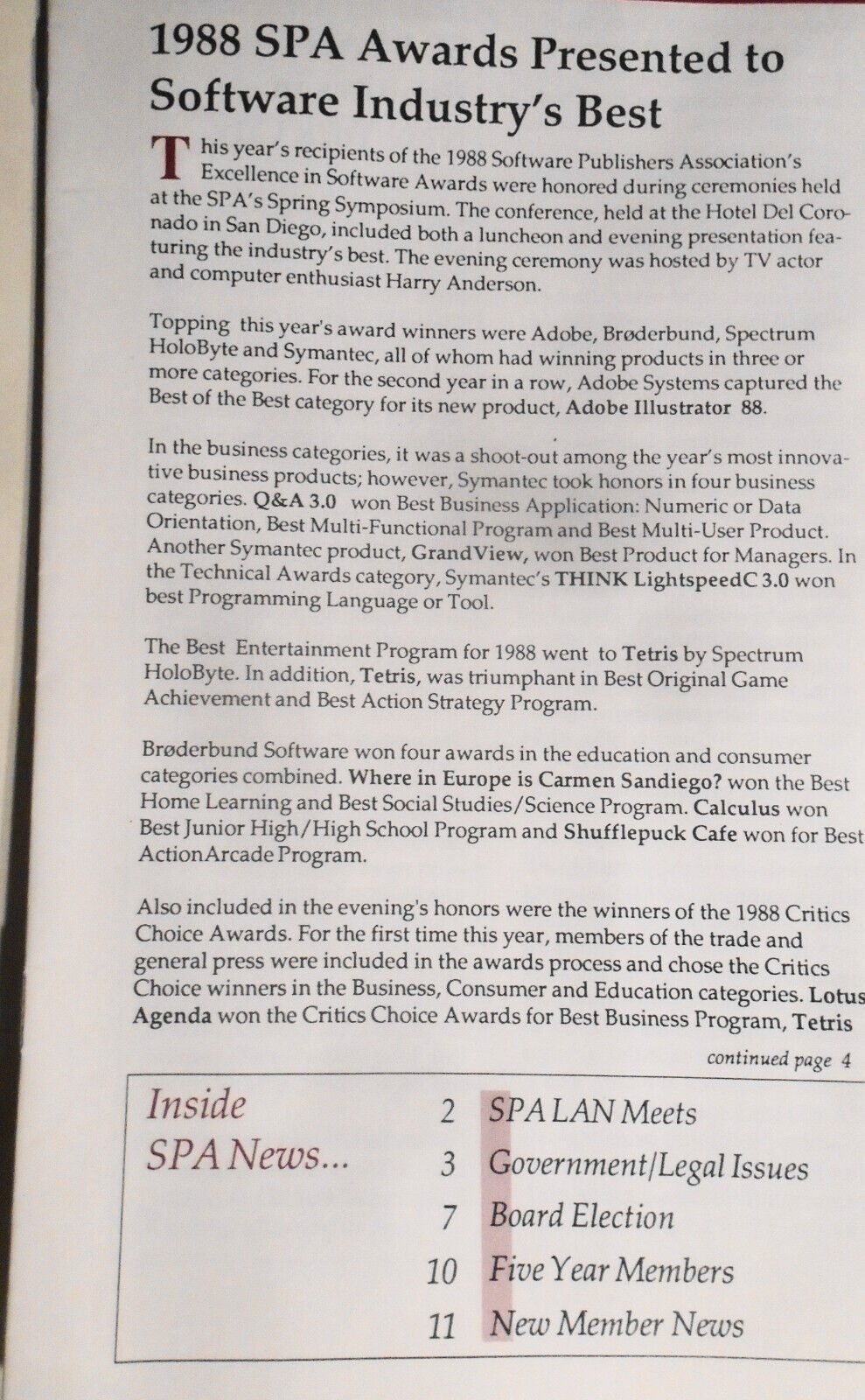 1988 SPA Awards Presented to Software Industry's Best

This year's recipients of the 1988 Software Publishers Association's Excellence in Software Awards were honored during ceremonies held at the SPA's Spring Symposium. The conference, held at the Hotel Del Coronado in San Diego, included both a luncheon and evening presentation featuring the industry's best. The evening ceremony was hosted by TV actor and computer enthusiast Harry Anderson.

Topping this year's award winners were Adobe, Brøderbund, Spectrum HoloByte and Symantec, all of whom had winning products in three or more categories. For the second year in a row, Adobe Systems captured the Best of the Best category for its new product, Adobe Illustrator 88.

In the business categories, it was a shoot-out among the year's most innovative business products; however, Symantec took honors in four business categories. Q&A 3.0 won Best Business Application: Numeric or Data Orientation, Best Multi-Functional Program and Best Multi-User Product. Another Symantec product, GrandView, won Best Product for Managers. In the Technical Awards category, Symantec's THINK LightspeedC 3.0 won best Programming Language or Tool.

The Best Entertainment Program for 1988 went to Tetris by Spectrum HoloByte. In addition, Tetris, was triumphant in Best Original Game Achievement and Best Action Strategy Program.

Brøderbund Software won four awards in the education and consumer categories combined. Where in Europe is Carmen Sandiego? won the Best Home Learning and Best Social Studies/Science Program. Calculus won Best Junior High/High School Program and Shufflepuck Cafe won for Best ActionArcade Program.

Also included in the evening's honors were the winners of the 1988 Critics Choice Awards. For the first time this year, members of the trade and general press were included in the awards process and chose the Critics Choice winners in the Business, Consumer and Education categories. Lotus Agenda won the Critics Choice Awards for Best Business Program, Tetris

continued page 4

Inside SPA News...

2 SPA LAN Meets
3 Government/Legal Issues
7 Board Election
10 Five Year Members
11 New Member News